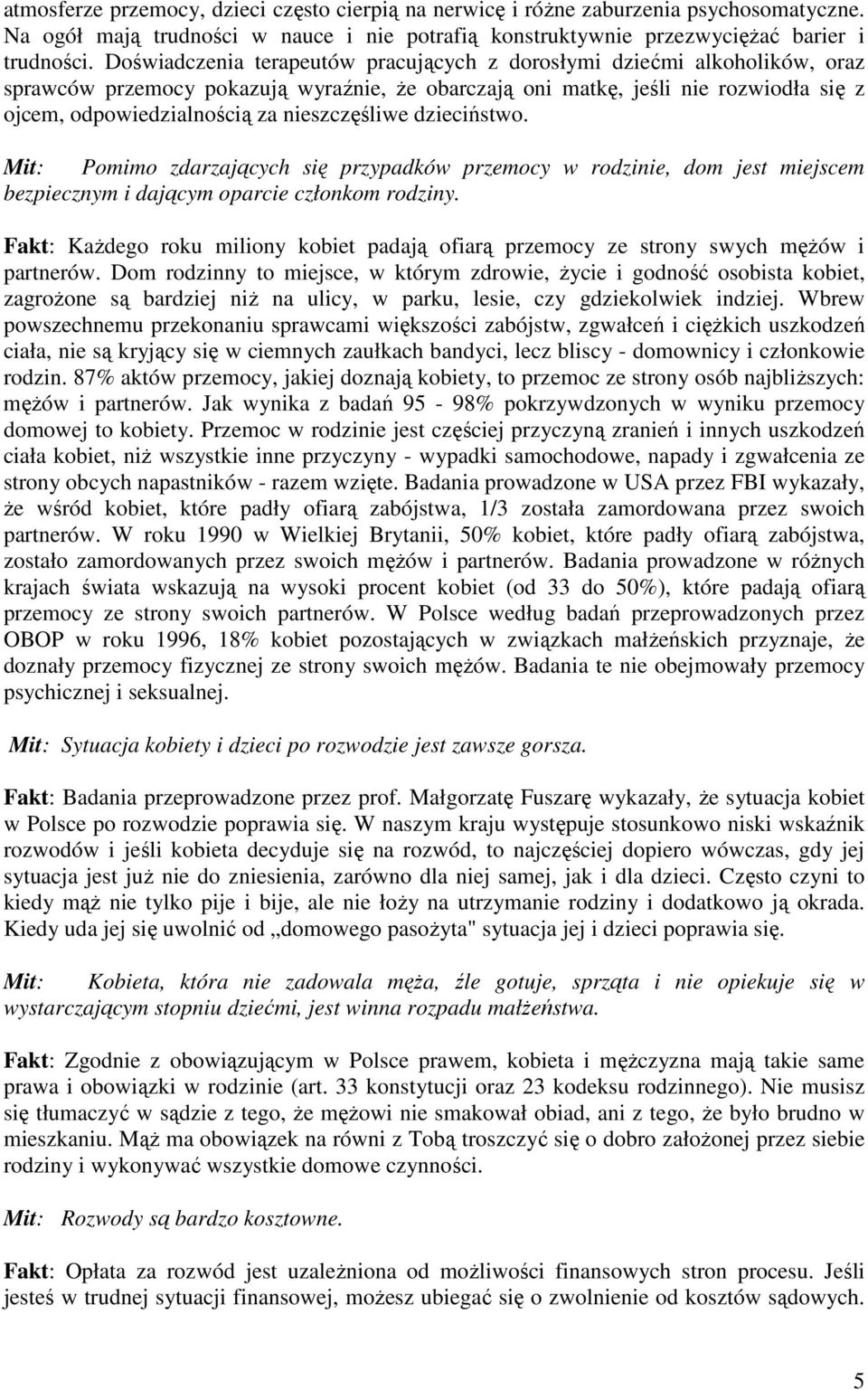 atmosferze przemocy, dzieci często cierpią na nerwicę i różne zaburzenia psychosomatyczne. Na ogół mają trudności w nauce i nie potrafią konstruktywnie przezwyciężać barier i trudności. Doświadczenia terapeutów pracujących z dorosłymi dziećmi alkoholików, oraz sprawców przemocy pokazują wyraźnie, że obarczają oni matkę, jeśli nie rozwiodła się z ojcem, odpowiedzialnością za nieszczęśliwe dzieciństwo.

Mit: Pomimo zdarzających się przypadków przemocy w rodzinie, dom jest miejscem bezpiecznym i dającym oparcie członkom rodziny.

Fakt: Każdego roku miliony kobiet padają ofiarą przemocy ze strony swych mężów i partnerów. Dom rodzinny to miejsce, w którym zdrowie, życie i godność osobista kobiet, zagrożone są bardziej niż na ulicy, w parku, lesie, czy gdziekolwiek indziej. Wbrew powszechnemu przekonaniu sprawcami większości zabójstw, zgwałceń i ciężkich uszkodzeń ciała, nie są kryjący się w ciemnych zaułkach bandyci, lecz bliscy - domownicy i członkowie rodzin. 87% aktów przemocy, jakiej doznają kobiety, to przemoc ze strony osób najbliższych: mężów i partnerów. Jak wynika z badań 95 - 98% pokrzywdzonych w wyniku przemocy domowej to kobiety. Przemoc w rodzinie jest częściej przyczyną zranień i innych uszkodzeń ciała kobiet, niż wszystkie inne przyczyny - wypadki samochodowe, napady i zgwałcenia ze strony obcych napastników - razem wzięte. Badania prowadzone w USA przez FBI wykazały, że wśród kobiet, które padły ofiarą zabójstwa, 1/3 została zamordowana przez swoich partnerów. W roku 1990 w Wielkiej Brytanii, 50% kobiet, które padły ofiarą zabójstwa, zostało zamordowanych przez swoich mężów i partnerów. Badania prowadzone w różnych krajach świata wskazują na wysoki procent kobiet (od 33 do 50%), które padają ofiarą przemocy ze strony swoich partnerów. W Polsce według badań przeprowadzonych przez OBOP w roku 1996, 18% kobiet pozostających w związkach małżeńskich przyznaje, że doznały przemocy fizycznej ze strony swoich mężów. Badania te nie obejmowały przemocy psychicznej i seksualnej.

Mit: Sytuacja kobiety i dzieci po rozwodzie jest zawsze gorsza.

Fakt: Badania przeprowadzone przez prof. Małgorzatę Fuszarę wykazały, że sytuacja kobiet w Polsce po rozwodzie poprawia się. W naszym kraju występuje stosunkowo niski wskaźnik rozwodów i jeśli kobieta decyduje się na rozwód, to najczęściej dopiero wówczas, gdy jej sytuacja jest już nie do zniesienia, zarówno dla niej samej, jak i dla dzieci. Często czyni to kiedy mąż nie tylko pije i bije, ale nie łoży na utrzymanie rodziny i dodatkowo ją okrada. Kiedy uda jej się uwolnić od „domowego pasożyta" sytuacja jej i dzieci poprawia się.

Mit: Kobieta, która nie zadowala męża, źle gotuje, sprząta i nie opiekuje się w wystarczającym stopniu dziećmi, jest winna rozpadu małżeństwa.

Fakt: Zgodnie z obowiązującym w Polsce prawem, kobieta i mężczyzna mają takie same prawa i obowiązki w rodzinie (art. 33 konstytucji oraz 23 kodeksu rodzinnego). Nie musisz się tłumaczyć w sądzie z tego, że mężowi nie smakował obiad, ani z tego, że było brudno w mieszkaniu. Mąż ma obowiązek na równi z Tobą troszczyć się o dobro założonej przez siebie rodziny i wykonywać wszystkie domowe czynności.

Mit: Rozwody są bardzo kosztowne.

Fakt: Opłata za rozwód jest uzależniona od możliwości finansowych stron procesu. Jeśli jesteś w trudnej sytuacji finansowej, możesz ubiegać się o zwolnienie od kosztów sądowych.

5